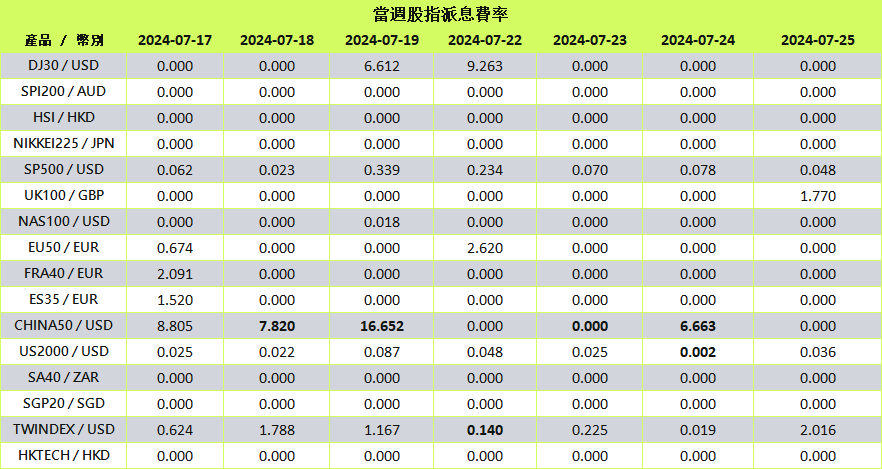 當週股指派息費率

| 產品 / 幣別 | 2024-07-17 | 2024-07-18 | 2024-07-19 | 2024-07-22 | 2024-07-23 | 2024-07-24 | 2024-07-25 |
|---|---|---|---|---|---|---|---|
| DJ30 / USD | 0.000 | 0.000 | 6.612 | 9.263 | 0.000 | 0.000 | 0.000 |
| SPI200 / AUD | 0.000 | 0.000 | 0.000 | 0.000 | 0.000 | 0.000 | 0.000 |
| HSI / HKD | 0.000 | 0.000 | 0.000 | 0.000 | 0.000 | 0.000 | 0.000 |
| NIKKEI225 / JPN | 0.000 | 0.000 | 0.000 | 0.000 | 0.000 | 0.000 | 0.000 |
| SP500 / USD | 0.062 | 0.023 | 0.339 | 0.234 | 0.070 | 0.078 | 0.048 |
| UK100 / GBP | 0.000 | 0.000 | 0.000 | 0.000 | 0.000 | 0.000 | 1.770 |
| NAS100 / USD | 0.000 | 0.000 | 0.018 | 0.000 | 0.000 | 0.000 | 0.000 |
| EU50 / EUR | 0.674 | 0.000 | 0.000 | 2.620 | 0.000 | 0.000 | 0.000 |
| FRA40 / EUR | 2.091 | 0.000 | 0.000 | 0.000 | 0.000 | 0.000 | 0.000 |
| ES35 / EUR | 1.520 | 0.000 | 0.000 | 0.000 | 0.000 | 0.000 | 0.000 |
| CHINA50 / USD | 8.805 | 7.820 | 16.652 | 0.000 | 0.000 | 6.663 | 0.000 |
| US2000 / USD | 0.025 | 0.022 | 0.087 | 0.048 | 0.025 | 0.002 | 0.036 |
| SA40 / ZAR | 0.000 | 0.000 | 0.000 | 0.000 | 0.000 | 0.000 | 0.000 |
| SGP20 / SGD | 0.000 | 0.000 | 0.000 | 0.000 | 0.000 | 0.000 | 0.000 |
| TWINDEX / USD | 0.624 | 1.788 | 1.167 | 0.140 | 0.225 | 0.019 | 2.016 |
| HKTECH / HKD | 0.000 | 0.000 | 0.000 | 0.000 | 0.000 | 0.000 | 0.000 |